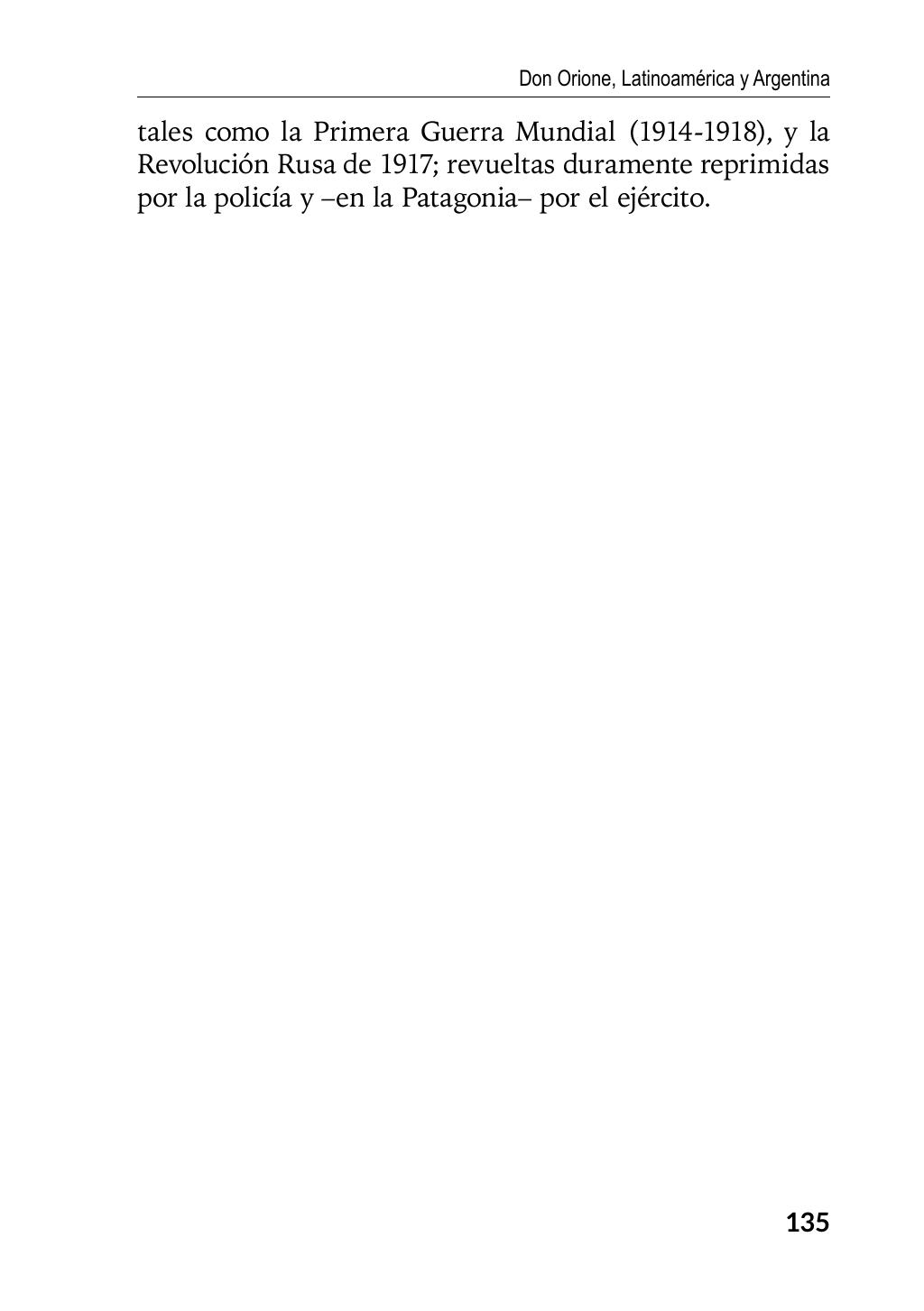 Don Orione, Latinoamérica y Argentina

tales como la Primera Guerra Mundial (1914-1918), y la Revolución Rusa de 1917; revueltas duramente reprimidas por la policía y –en la Patagonia– por el ejército.

135